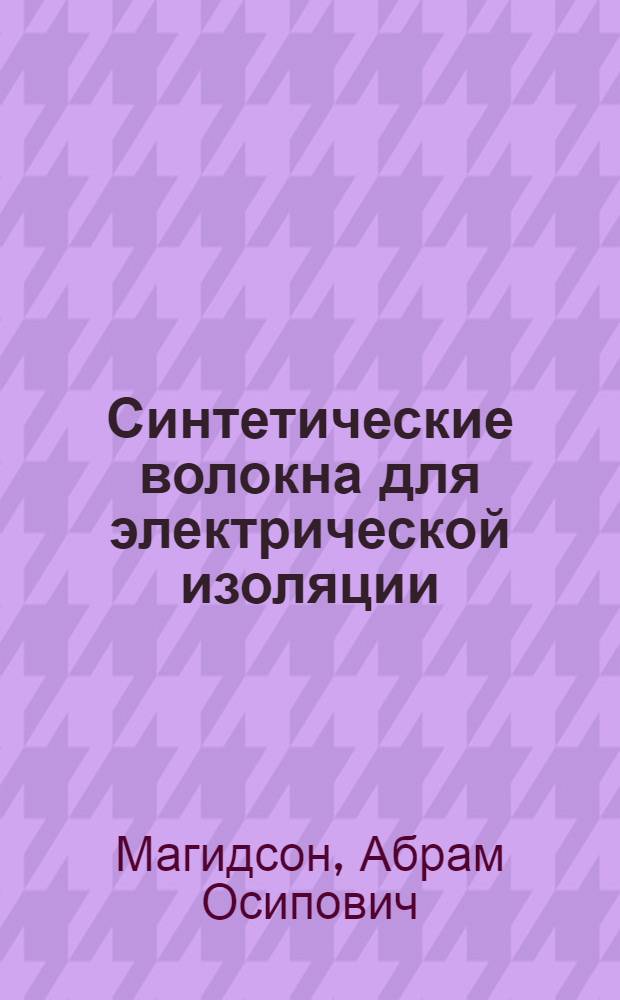 Синтетические волокна для электрической изоляции

Магидсон, Абрам Осипович